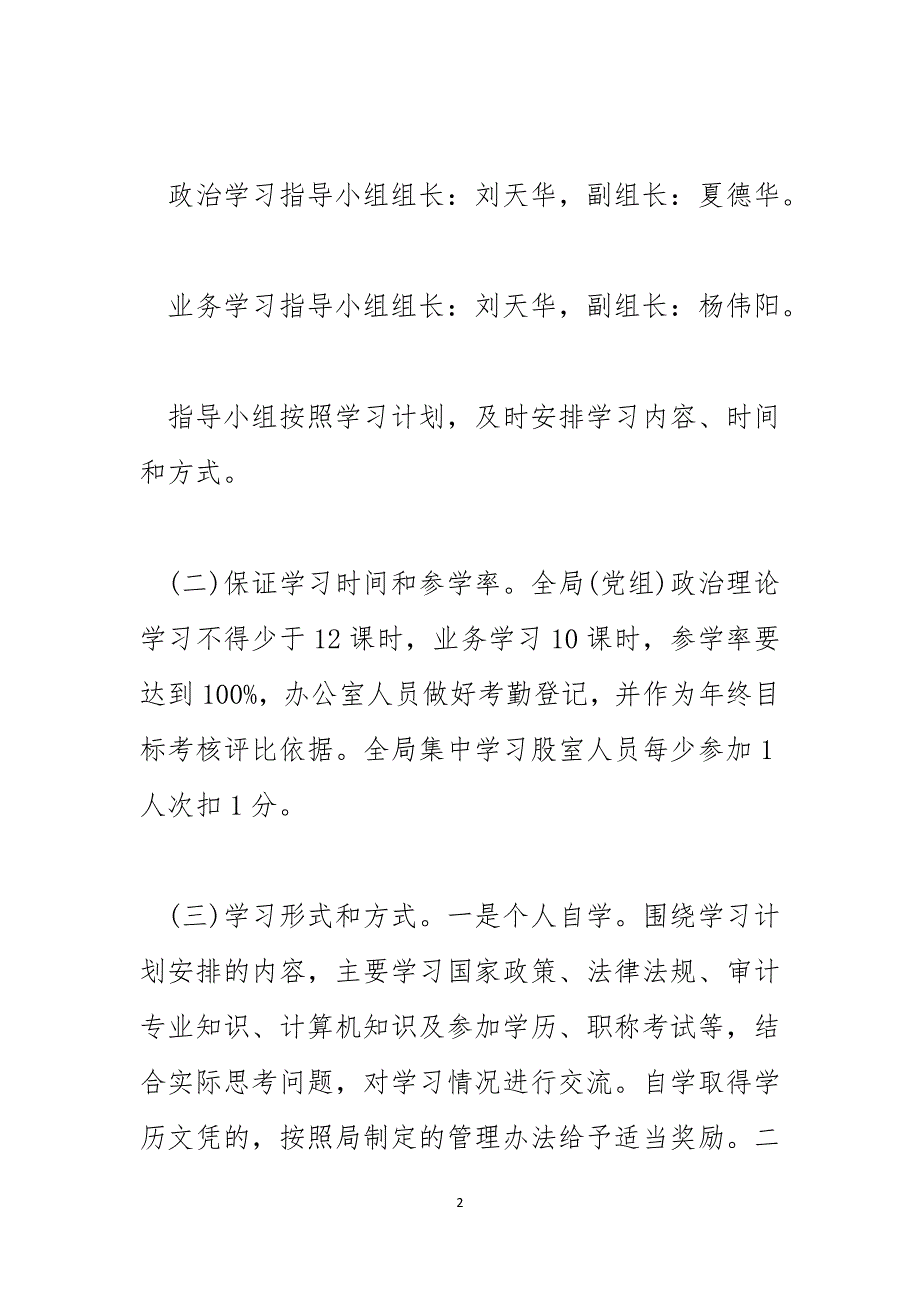 政治学习指导小组组长：刘天华，副组长：夏德华。

业务学习指导小组组长：刘天华，副组长：杨伟阳。

指导小组按照学习计划，及时安排学习内容、时间和方式。

(二)保证学习时间和参学率。全局(党组)政治理论学习不得少于12课时，业务学习10课时，参学率要达到100%，办公室人员做好考勤登记，并作为年终目标考核评比依据。全局集中学习股室人员每少参加1人次扣1分。

(三)学习形式和方式。一是个人自学。围绕学习计划安排的内容，主要学习国家政策、法律法规、审计专业知识、计算机知识及参加学历、职称考试等，结合实际思考问题，对学习情况进行交流。自学取得学历文凭的，按照局制定的管理办法给予适当奖励。二

2